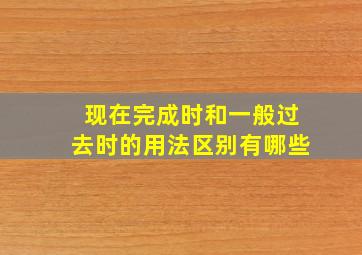 现在完成时和一般过去时的用法区别有哪些